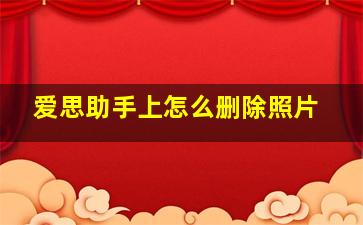 爱思助手上怎么删除照片